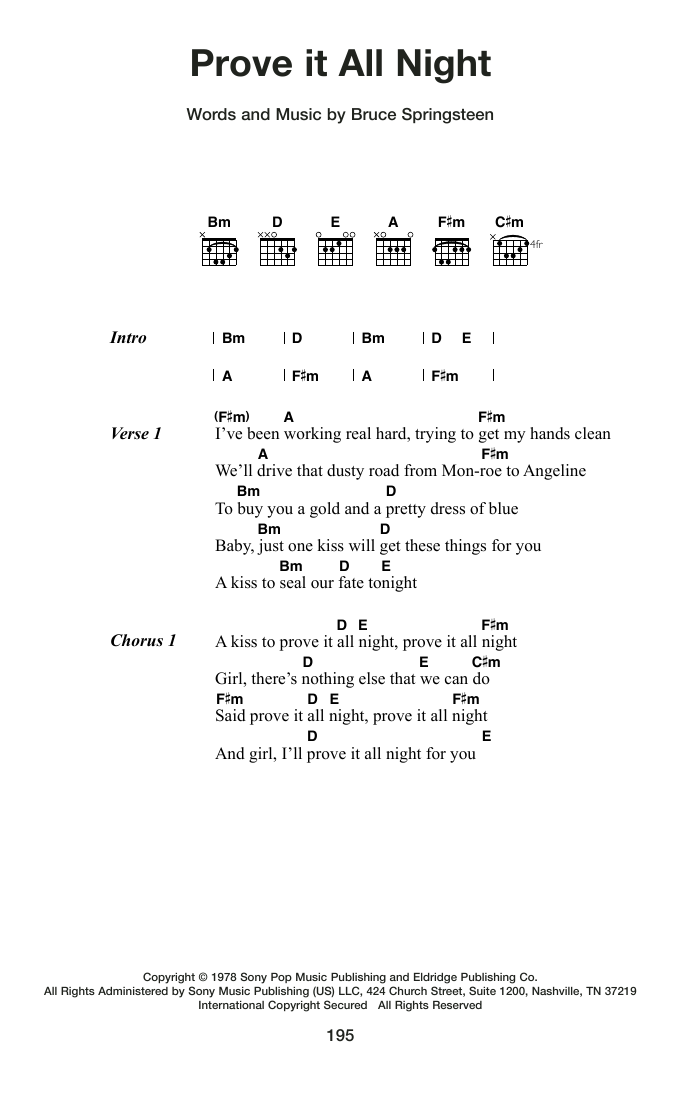 Prove it All Night

Words and Music by Bruce Springsteen

Bm D E A F♯m C♯m

4fr

Intro | Bm | D | Bm | D E |

| A | F♯m | A | F♯m |

Verse 1
(F♯m) A F♯m
I've been working real hard, trying to get my hands clean
A F♯m
We'll drive that dusty road from Mon-roe to Angeline
Bm D
To buy you a gold and a pretty dress of blue
Bm D
Baby, just one kiss will get these things for you
Bm D E
A kiss to seal our fate tonight

Chorus 1
D E F♯m
A kiss to prove it all night, prove it all night
D E C♯m
Girl, there's nothing else that we can do
F♯m D E F♯m
Said prove it all night, prove it all night
D E
And girl, I'll prove it all night for you

Copyright © 1978 Sony Pop Music Publishing and Eldridge Publishing Co.
All Rights Administered by Sony Music Publishing (US) LLC, 424 Church Street, Suite 1200, Nashville, TN 37219
International Copyright Secured All Rights Reserved

195